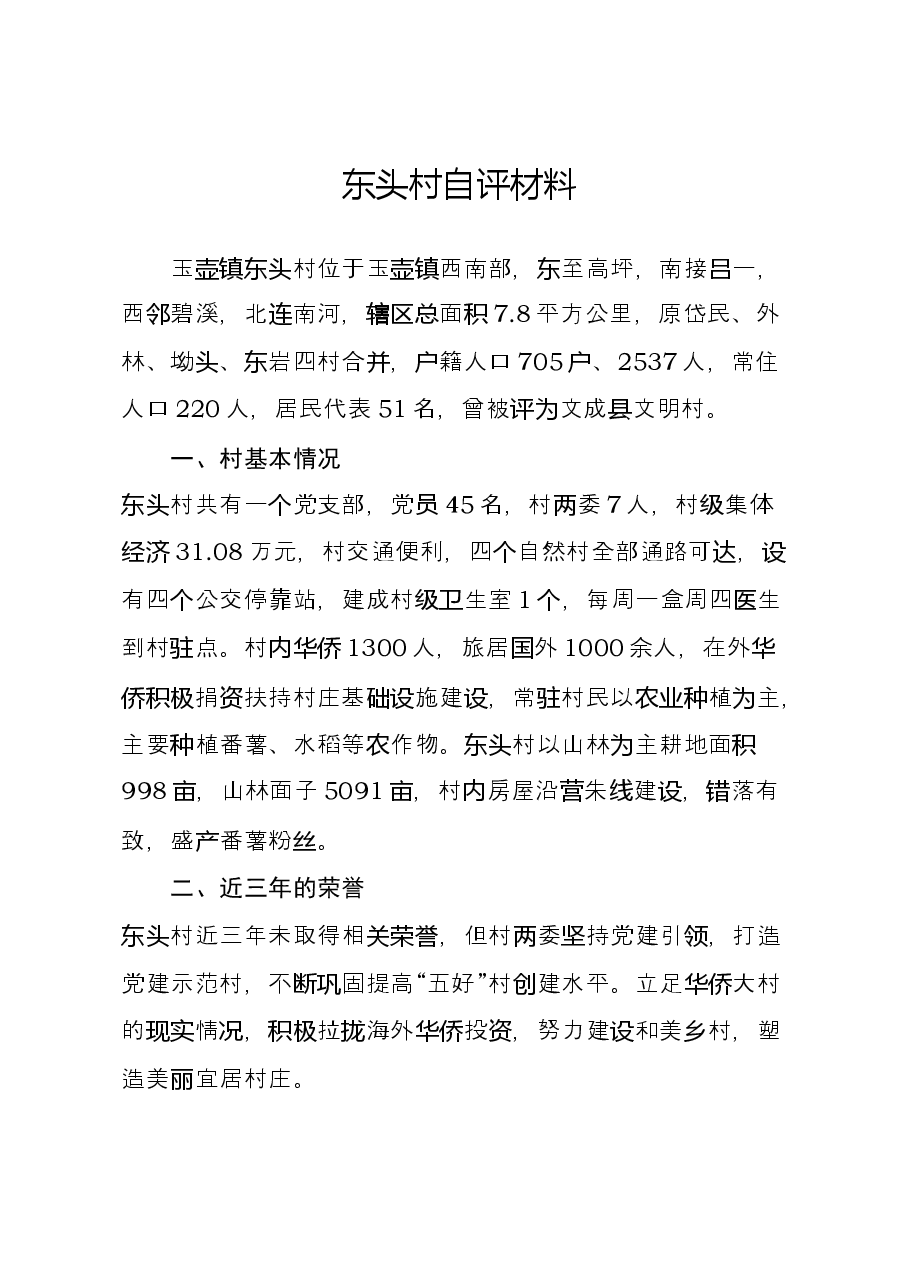 东头村自评材料

玉壶镇东头村位于玉壶镇西南部，东至高坪，南接吕一，西邻碧溪，北连南河，辖区总面积7.8平方公里，原岱民、外林、坳头、东岩四村合并，户籍人口705户、2537人，常住人口220人，居民代表51名，曾被评为文成县文明村。

一、村基本情况

东头村共有一个党支部，党员45名，村两委7人，村级集体经济31.08万元，村交通便利，四个自然村全部通路可达，设有四个公交停靠站，建成村级卫生室1个，每周一盒周四医生到村驻点。村内华侨1300人，旅居国外1000余人，在外华侨积极捐资扶持村庄基础设施建设，常驻村民以农业种植为主，主要种植番薯、水稻等农作物。东头村以山林为主耕地面积998亩，山林面子5091亩，村内房屋沿营朱线建设，错落有致，盛产番薯粉丝。

二、近三年的荣誉

东头村近三年未取得相关荣誉，但村两委坚持党建引领，打造党建示范村，不断巩固提高“五好”村创建水平。立足华侨大村的现实情况，积极拉拢海外华侨投资，努力建设和美乡村，塑造美丽宜居村庄。